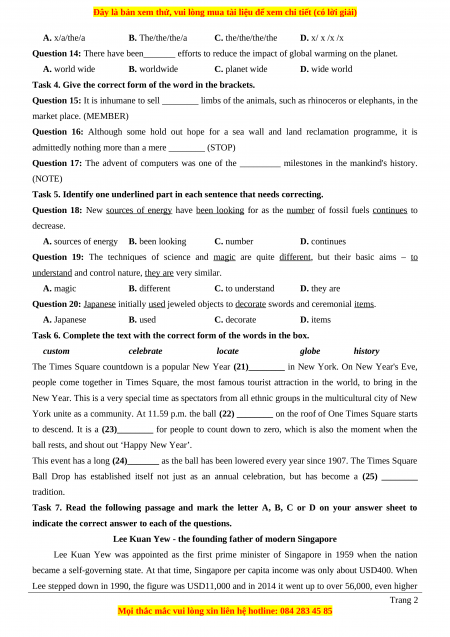 Đây là bản xem thử, vui lòng mua tài liệu để xem chi tiết (có lời giải)

A. x/a/the/a B. The/the/the/a C. the/the/the/the D. x/ x /x /x

Question 14: There have been_______ efforts to reduce the impact of global warming on the planet.

A. world wide B. worldwide C. planet wide D. wide world

Task 4. Give the correct form of the word in the brackets.

Question 15: It is inhumane to sell ________ limbs of the animals, such as rhinoceros or elephants, in the market place. (MEMBER)

Question 16: Although some hold out hope for a sea wall and land reclamation programme, it is admittedly nothing more than a mere ________ (STOP)

Question 17: The advent of computers was one of the _________ milestones in the mankind's history. (NOTE)

Task 5. Identify one underlined part in each sentence that needs correcting.

Question 18: New sources of energy have been looking for as the number of fossil fuels continues to decrease.

A. sources of energy B. been looking C. number D. continues

Question 19: The techniques of science and magic are quite different, but their basic aims – to understand and control nature, they are very similar.

A. magic B. different C. to understand D. they are

Question 20: Japanese initially used jeweled objects to decorate swords and ceremonial items.

A. Japanese B. used C. decorate D. items

Task 6. Complete the text with the correct form of the words in the box.

custom celebrate locate globe history

The Times Square countdown is a popular New Year (21)________ in New York. On New Year's Eve, people come together in Times Square, the most famous tourist attraction in the world, to bring in the New Year. This is a very special time as spectators from all ethnic groups in the multicultural city of New York unite as a community. At 11.59 p.m. the ball (22) ________ on the roof of One Times Square starts to descend. It is a (23)________ for people to count down to zero, which is also the moment when the ball rests, and shout out 'Happy New Year'.

This event has a long (24)_______ as the ball has been lowered every year since 1907. The Times Square Ball Drop has established itself not just as an annual celebration, but has become a (25) ________ tradition.

Task 7. Read the following passage and mark the letter A, B, C or D on your answer sheet to indicate the correct answer to each of the questions.

Lee Kuan Yew - the founding father of modern Singapore

Lee Kuan Yew was appointed as the first prime minister of Singapore in 1959 when the nation became a self-governing state. At that time, Singapore per capita income was only about USD400. When Lee stepped down in 1990, the figure was USD11,000 and in 2014 it went up to over 56,000, even higher

Trang 2

Mọi thắc mắc vui lòng xin liên hệ hotline: 084 283 45 85